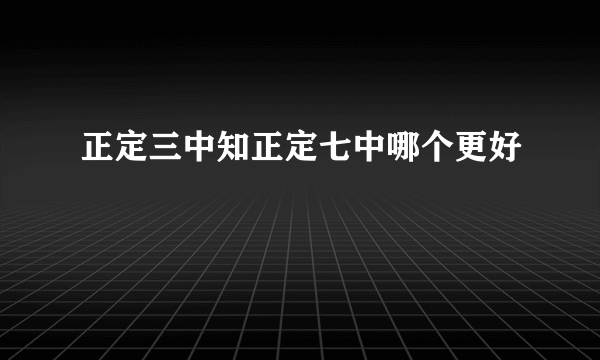 正定三中知正定七中哪个更好